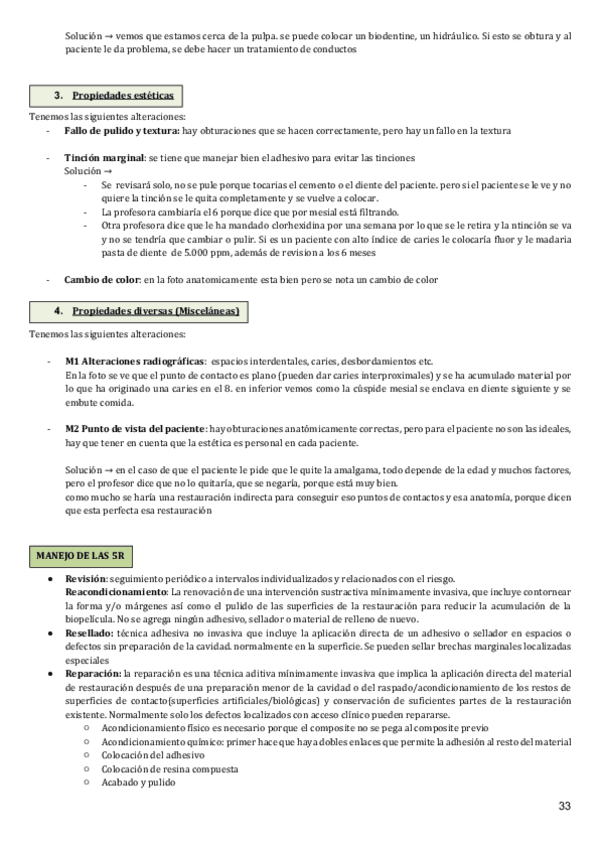 Solución → vemos que estamos cerca de la pulpa. se puede colocar un biodentine, un hidráulico. Si esto se obtura y al paciente le da problema, se debe hacer un tratamiento de conductos

3. Propiedades estéticas

Tenemos las siguientes alteraciones:
- Fallo de pulido y textura: hay obturaciones que se hacen correctamente, pero hay un fallo en la textura

- Tinción marginal: se tiene que manejar bien el adhesivo para evitar las tinciones
Solución →
- Se revisará solo, no se pule porque tocarias el cemento o el diente del paciente. pero si el paciente se le ve y no quiere la tinción se le quita completamente y se vuelve a colocar.
- La profesora cambiaría el 6 porque dice que por mesial está filtrando.
- Otra profesora dice que le ha mandado clorhexidina por una semana por lo que se le retira y la ntinción se va y no se tendría que cambiar o pulir. Si es un paciente con alto índice de caries le colocaría fluor y le madaria pasta de diente de 5.000 ppm, además de revision a los 6 meses

- Cambio de color: en la foto anatomicamente esta bien pero se nota un cambio de color

4. Propiedades diversas (Misceláneas)

Tenemos las siguientes alteraciones:

- M1 Alteraciones radiográficas: espacios interdentales, caries, desbordamientos etc.
En la foto se ve que el punto de contacto es plano (pueden dar caries interproximales) y se ha acumulado material por lo que ha originado una caries en el 8. en inferior vemos como la cúspide mesial se enclava en diente siguiente y se embute comida.

- M2 Punto de vista del paciente: hay obturaciones anatómicamente correctas, pero para el paciente no son las ideales, hay que tener en cuenta que la estética es personal en cada paciente.

Solución → en el caso de que el paciente le pide que le quite la amalgama, todo depende de la edad y muchos factores, pero el profesor dice que no lo quitaría, que se negaría, porque está muy bien.
como mucho se haría una restauración indirecta para conseguir eso puntos de contactos y esa anatomía, porque dicen que esta perfecta esa restauración

MANEJO DE LAS 5R

● Revisión: seguimiento periódico a intervalos individualizados y relacionados con el riesgo.
Reacondicionamiento: La renovación de una intervención sustractiva mínimamente invasiva, que incluye contornear la forma y/o márgenes así como el pulido de las superficies de la restauración para reducir la acumulación de la biopelícula. No se agrega ningún adhesivo, sellador o material de relleno de nuevo.
● Resellado: técnica adhesiva no invasiva que incluye la aplicación directa de un adhesivo o sellador en espacios o defectos sin preparación de la cavidad. normalmente en la superficie. Se pueden sellar brechas marginales localizadas especiales
● Reparación: la reparación es una técnica aditiva mínimamente invasiva que implica la aplicación directa del material de restauración después de una preparación menor de la cavidad o del raspado/acondicionamiento de los restos de superficies de contacto(superficies artificiales/biológicas) y conservación de suficientes partes de la restauración existente. Normalmente solo los defectos localizados con acceso clínico pueden repararse.
○ Acondicionamiento físico es necesario porque el composite no se pega al composite previo
○ Acondicionamiento químico: primer hace que haya dobles enlaces que permite la adhesión al resto del material
○ Colocación del adhesivo
○ Colocación de resina compuesta
○ Acabado y pulido

33